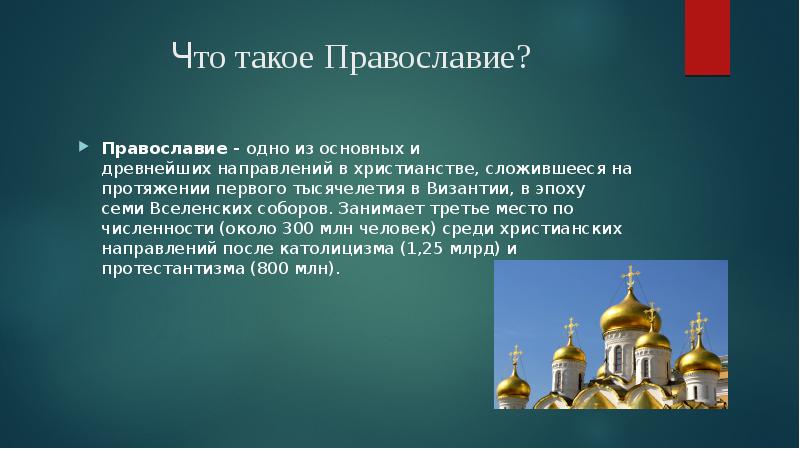 Что такое Православие?

Православие - одно из основных и древнейших направлений в христианстве, сложившееся на протяжении первого тысячелетия в Византии, в эпоху семи Вселенских соборов. Занимает третье место по численности (около 300 млн человек) среди христианских направлений после католицизма (1,25 млрд) и протестантизма (800 млн).